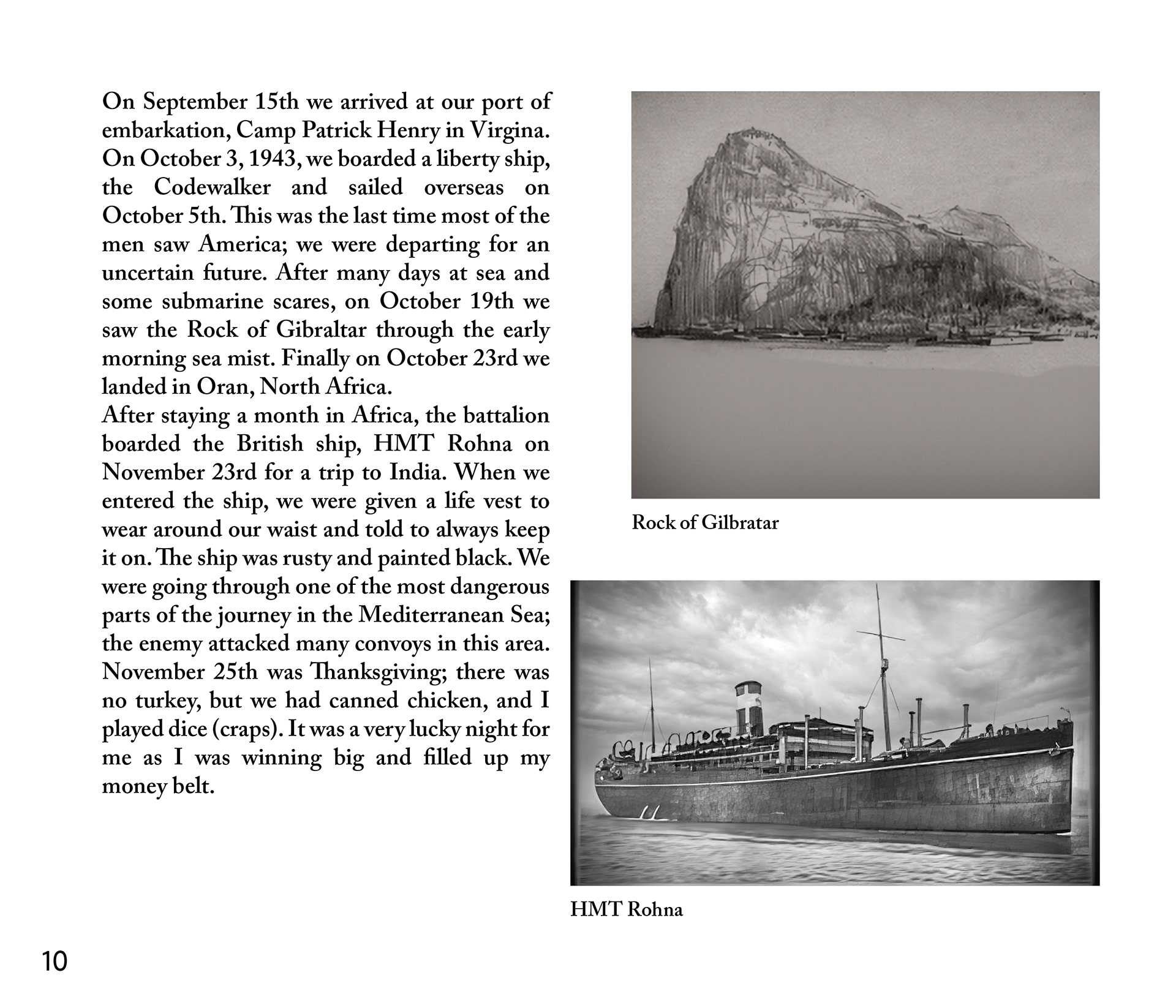 On September 15th we arrived at our port of embarkation, Camp Patrick Henry in Virgina. On October 3, 1943, we boarded a liberty ship, the Codewalker and sailed overseas on October 5th. This was the last time most of the men saw America; we were departing for an uncertain future. After many days at sea and some submarine scares, on October 19th we saw the Rock of Gibraltar through the early morning sea mist. Finally on October 23rd we landed in Oran, North Africa.
After staying a month in Africa, the battalion boarded the British ship, HMT Rohna on November 23rd for a trip to India. When we entered the ship, we were given a life vest to wear around our waist and told to always keep it on. The ship was rusty and painted black. We were going through one of the most dangerous parts of the journey in the Mediterranean Sea; the enemy attacked many convoys in this area. November 25th was Thanksgiving; there was no turkey, but we had canned chicken, and I played dice (craps). It was a very lucky night for me as I was winning big and filled up my money belt.

Rock of Gilbratar

HMT Rohna

10